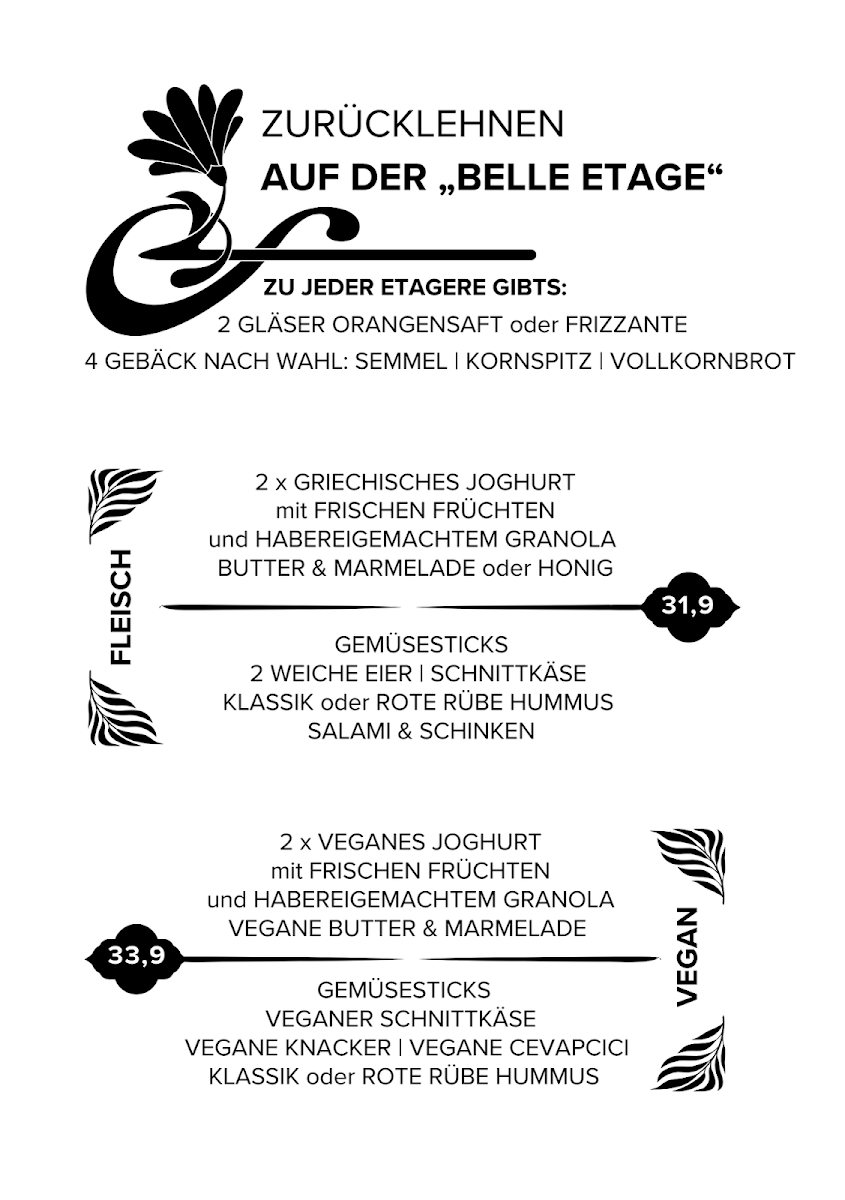 ZURÜCKLEHNEN
AUF DER „BELLE ETAGE“

ZU JEDER ETAGERE GIBTS:
2 GLÄSER ORANGENSAFT oder FRIZZANTE
4 GEBÄCK NACH WAHL: SEMMEL | KORNSPITZ | VOLLKORNBROT

FLEISCH

2 x GRIECHISCHES JOGHURT
mit FRISCHEN FRÜCHTEN
und HABEREIGEMACHTEM GRANOLA
BUTTER & MARMELADE oder HONIG

31,9

GEMÜSESTICKS
2 WEICHE EIER | SCHNITTKÄSE
KLASSIK oder ROTE RÜBE HUMMUS
SALAMI & SCHINKEN

VEGAN

2 x VEGANES JOGHURT
mit FRISCHEN FRÜCHTEN
und HABEREIGEMACHTEM GRANOLA
VEGANE BUTTER & MARMELADE

33,9

GEMÜSESTICKS
VEGANER SCHNITTKÄSE
VEGANE KNACKER | VEGANE CEVAPCICI
KLASSIK oder ROTE RÜBE HUMMUS